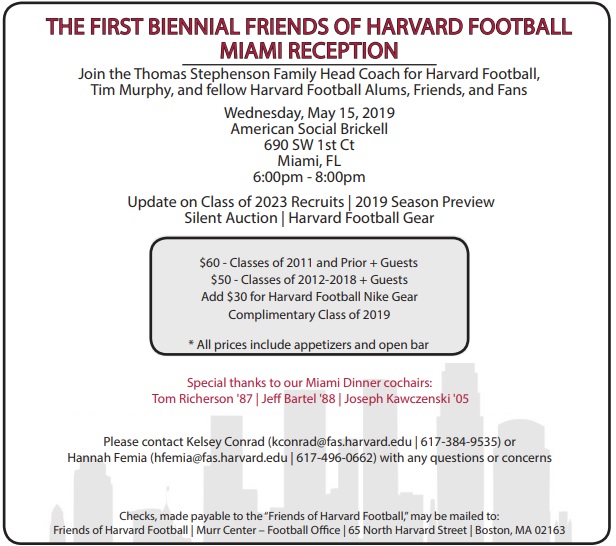 THE FIRST BIENNIAL FRIENDS OF HARVARD FOOTBALL MIAMI RECEPTION

Join the Thomas Stephenson Family Head Coach for Harvard Football, Tim Murphy, and fellow Harvard Football Alums, Friends, and Fans

Wednesday, May 15, 2019
American Social Brickell
690 SW 1st Ct
Miami, FL
6:00pm - 8:00pm

Update on Class of 2023 Recruits | 2019 Season Preview
Silent Auction | Harvard Football Gear

$60 - Classes of 2011 and Prior + Guests
$50 - Classes of 2012-2018 + Guests
Add $30 for Harvard Football Nike Gear
Complimentary Class of 2019

* All prices include appetizers and open bar

Special thanks to our Miami Dinner cochairs:
Tom Richerson '87 | Jeff Bartel '88 | Joseph Kawczenski '05

Please contact Kelsey Conrad (kconrad@fas.harvard.edu | 617-384-9535) or Hannah Femia (hfemia@fas.harvard.edu | 617-496-0662) with any questions or concerns

Checks, made payable to the "Friends of Harvard Football," may be mailed to:
Friends of Harvard Football | Murr Center – Football Office | 65 North Harvard Street | Boston, MA 02163